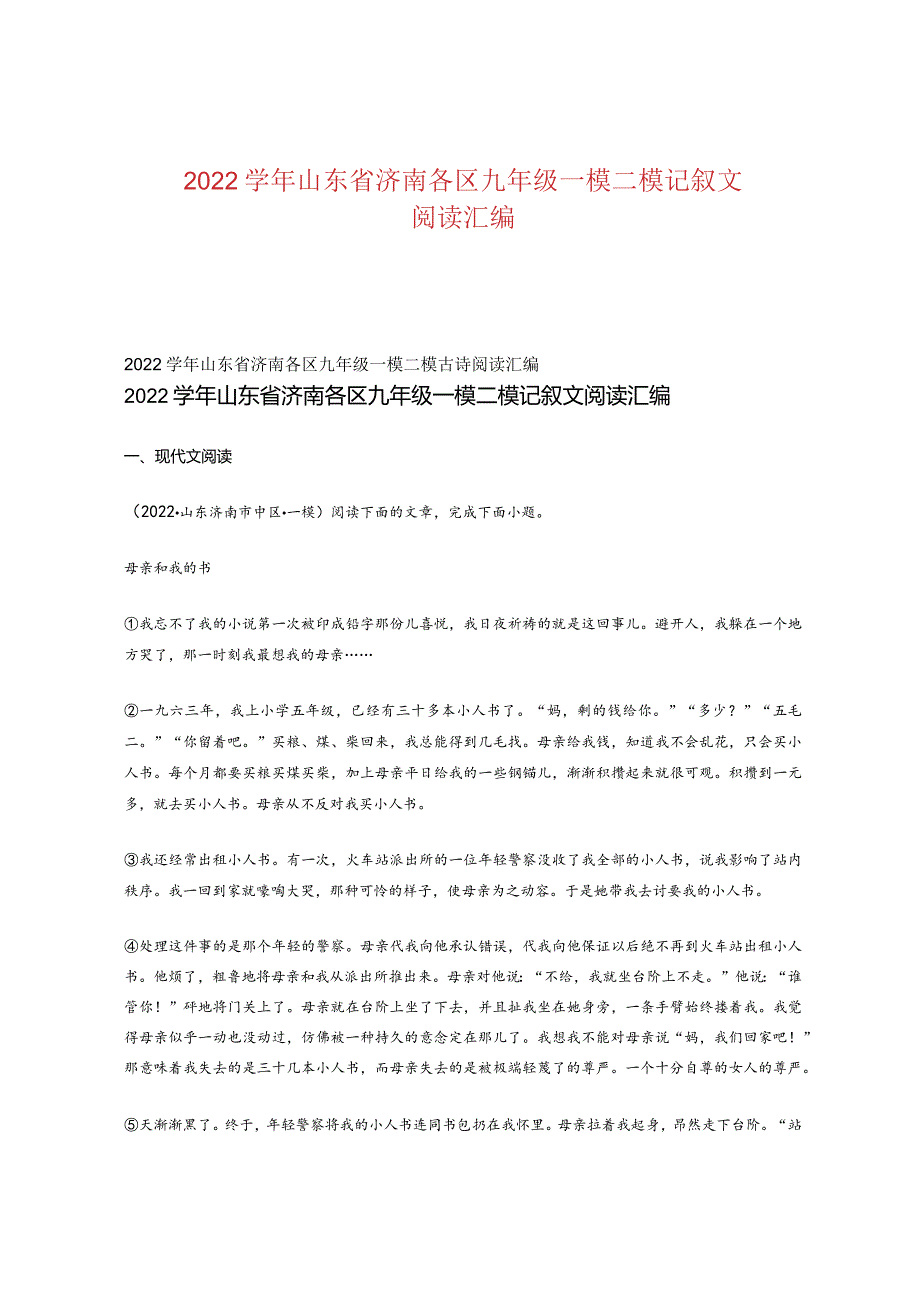 2022学年山东省济南各区九年级一模二模记叙文阅读汇编

2022学年山东省济南各区九年级一模二模古诗阅读汇编

2022学年山东省济南各区九年级一模二模记叙文阅读汇编

一、现代文阅读

（2022•山东济南市中区•一模）阅读下面的文章，完成下面小题。

母亲和我的书

①我忘不了我的小说第一次被印成铅字那份儿喜悦，我日夜祈祷的就是这回事儿。避开人，我躲在一个地方哭了，那一时刻我最想我的母亲……

②一九六三年，我上小学五年级，已经有三十多本小人书了。“妈，剩的钱给你。”“多少？”“五毛二。”“你留着吧。”买粮、煤、柴回来，我总能得到几毛找。母亲给我钱，知道我不会乱花，只会买小人书。每个月都要买粮买煤买柴，加上母亲平日给我的一些钢镚儿，渐渐积攒起来就很可观。积攒到一元多，就去买小人书。母亲从不反对我买小人书。

③我还经常出租小人书。有一次，火车站派出所的一位年轻警察没收了我全部的小人书，说我影响了站内秩序。我一回到家就嚎啕大哭，那种可怜的样子，使母亲为之动容。于是她带我去讨要我的小人书。

④处理这件事的是那个年轻的警察。母亲代我向他承认错误，代我向他保证以后绝不再到火车站出租小人书。他烦了，粗鲁地将母亲和我从派出所推出来。母亲对他说：“不给，我就坐台阶上不走。”他说：“谁管你！”砰地将门关上了。母亲就在台阶上坐了下去，并且扯我坐在她身旁，一条手臂始终搂着我。我觉得母亲似乎一动也没动过，仿佛被一种持久的意念定在那儿了。我想我不能对母亲说“妈，我们回家吧！”那意味着我失去的是三十几本小人书，而母亲失去的是被极端轻蔑了的尊严。一个十分自尊的女人的尊严。

⑤天渐渐黑了。终于，年轻警察将我的小人书连同书包扔在我怀里。母亲拉着我起身，昂然走下台阶。“站